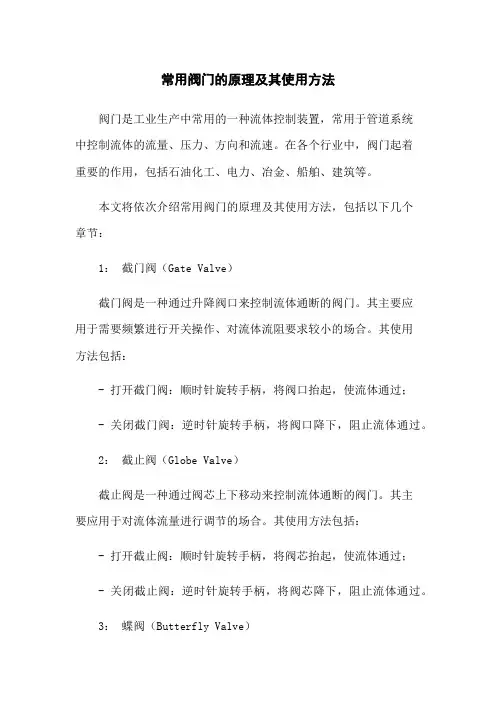 常用阀门的原理及其使用方法

阀门是工业生产中常用的一种流体控制装置，常用于管道系统中控制流体的流量、压力、方向和流速。在各个行业中，阀门起着重要的作用，包括石油化工、电力、冶金、船舶、建筑等。

本文将依次介绍常用阀门的原理及其使用方法，包括以下几个章节：

1： 截门阀（Gate Valve）

截门阀是一种通过升降阀口来控制流体通断的阀门。其主要应用于需要频繁进行开关操作、对流体流阻要求较小的场合。其使用方法包括：

- 打开截门阀：顺时针旋转手柄，将阀口抬起，使流体通过；

- 关闭截门阀：逆时针旋转手柄，将阀口降下，阻止流体通过。

2： 截止阀（Globe Valve）

截止阀是一种通过阀芯上下移动来控制流体通断的阀门。其主要应用于对流体流量进行调节的场合。其使用方法包括：

- 打开截止阀：顺时针旋转手柄，将阀芯抬起，使流体通过；

- 关闭截止阀：逆时针旋转手柄，将阀芯降下，阻止流体通过。

3： 蝶阀（Butterfly Valve）